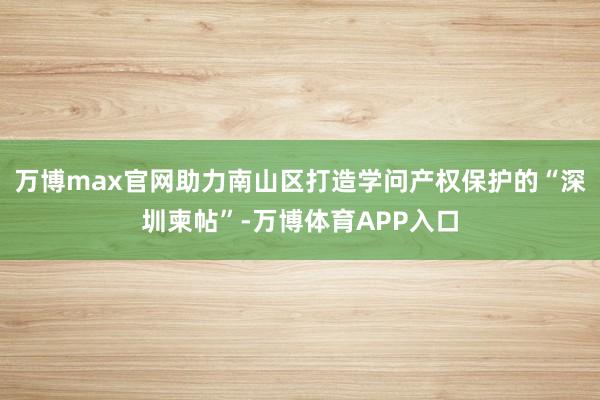 万博max官网助力南山区打造学问产权保护的“深圳柬帖”-万博体育APP入口